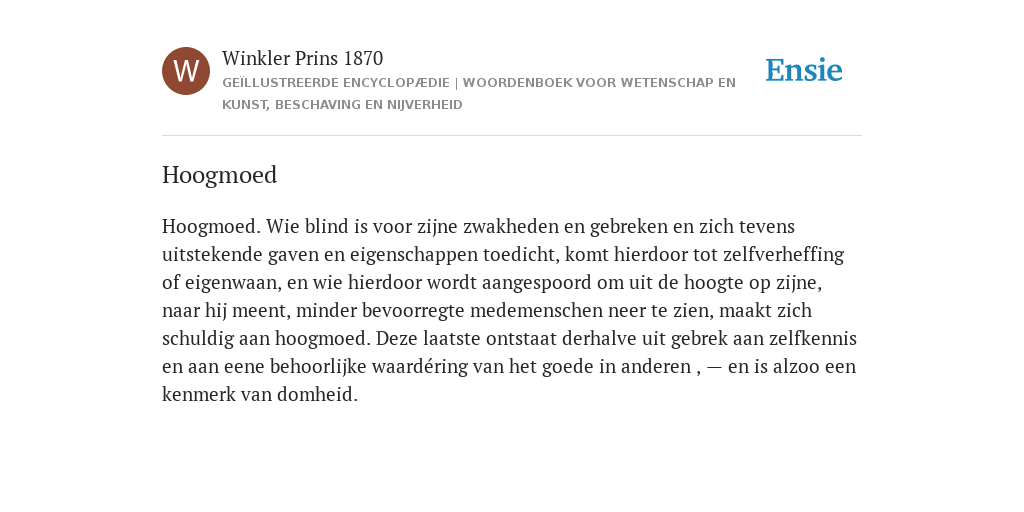 W

Winkler Prins 1870

GEÏLLUSTREERDE ENCYCLOPÆDIE | WOORDENBOEK VOOR WETENSCHAP EN KUNST, BESCHAVING EN NIJVERHEID

Ensie

Hoogmoed

Hoogmoed. Wie blind is voor zijne zwakheden en gebreken en zich tevens uitstekende gaven en eigenschappen toedicht, komt hierdoor tot zelfverheffing of eigenwaan, en wie hierdoor wordt aangespoord om uit de hoogte op zijne, naar hij meent, minder bevoorregte medemenschen neer te zien, maakt zich schuldig aan hoogmoed. Deze laatste ontstaat derhalve uit gebrek aan zelfkennis en aan eene behoorlijke waardéring van het goede in anderen , — en is alzoo een kenmerk van domheid.